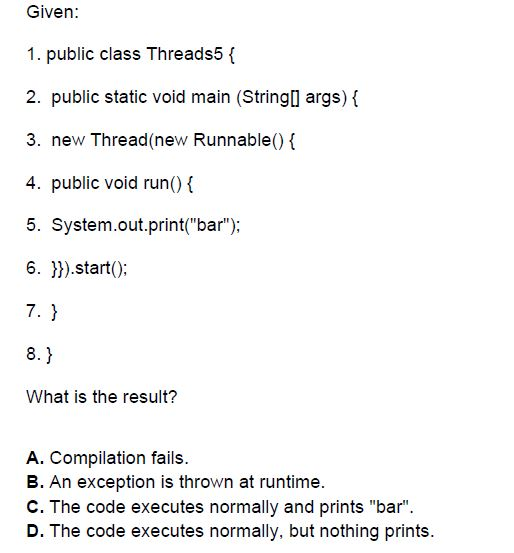 Given:

1. public class Threads5 {

2. public static void main (String[] args) {

3. new Thread(new Runnable() {

4. public void run() {

5. System.out.print("bar");

6. }}).start();

7. }

8. }

What is the result?

A. Compilation fails.
B. An exception is thrown at runtime.
C. The code executes normally and prints "bar".
D. The code executes normally, but nothing prints.